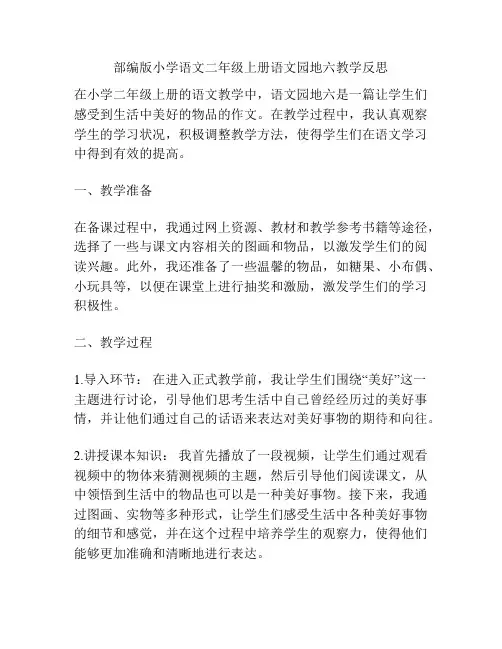 部编版小学语文二年级上册语文园地六教学反思

在小学二年级上册的语文教学中，语文园地六是一篇让学生们感受到生活中美好的物品的作文。在教学过程中，我认真观察学生的学习状况，积极调整教学方法，使得学生们在语文学习中得到有效的提高。

一、教学准备

在备课过程中，我通过网上资源、教材和教学参考书籍等途径，选择了一些与课文内容相关的图画和物品，以激发学生们的阅读兴趣。此外，我还准备了一些温馨的物品，如糖果、小布偶、小玩具等，以便在课堂上进行抽奖和激励，激发学生们的学习积极性。

二、教学过程

1.导入环节： 在进入正式教学前，我让学生们围绕“美好”这一主题进行讨论，引导他们思考生活中自己曾经经历过的美好事情，并让他们通过自己的话语来表达对美好事物的期待和向往。

2.讲授课本知识： 我首先播放了一段视频，让学生们通过观看视频中的物体来猜测视频的主题，然后引导他们阅读课文，从中领悟到生活中的物品也可以是一种美好事物。接下来，我通过图画、实物等多种形式，让学生们感受生活中各种美好事物的细节和感觉，并在这个过程中培养学生的观察力，使得他们能够更加准确和清晰地进行表达。